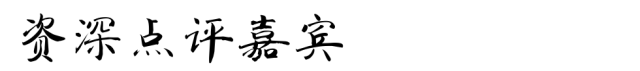 资深点评嘉宾